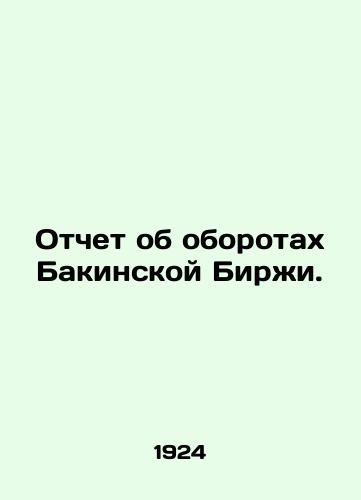 Отчет об оборотах Бакинской Биржи.

1924